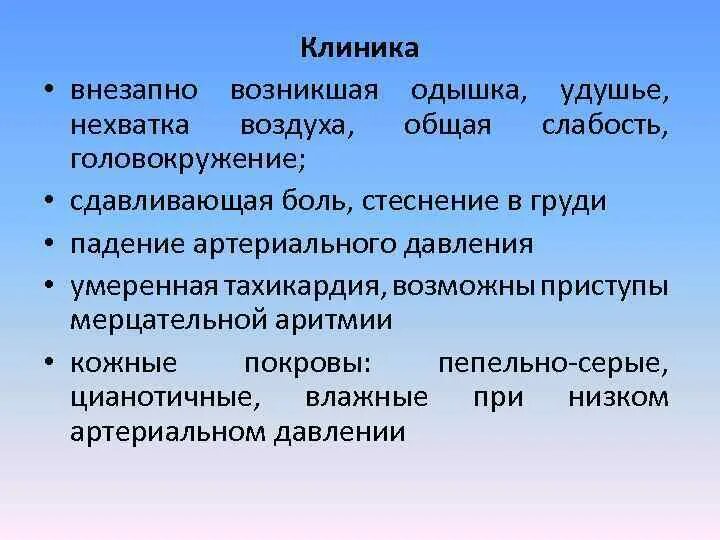 Клиника

• внезапно возникшая одышка, удушье, нехватка воздуха, общая слабость, головокружение;

• сдавливающая боль, стеснение в груди

• падение артериального давления

• умеренная тахикардия, возможны приступы мерцательной аритмии

• кожные покровы: пепельно-серые, цианотичные, влажные при низком артериальном давлении